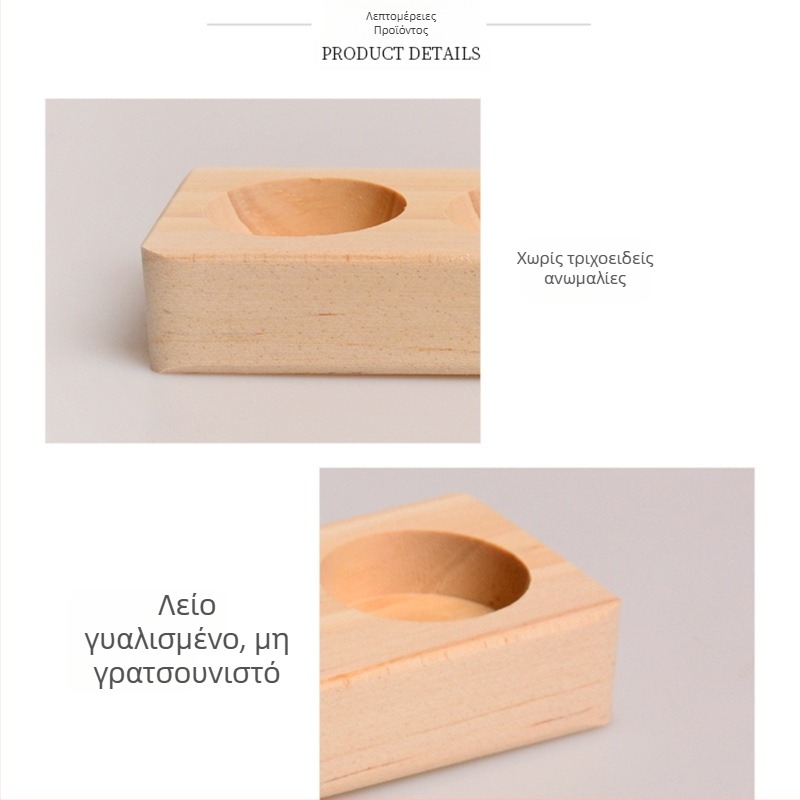 Λεπτομέρειες
Προϊόντος

PRODUCT DETAILS

Χωρίς τριχοειδείς ανωμαλίες

Λείο γυαλισμένο, μη γρατσουνιστό